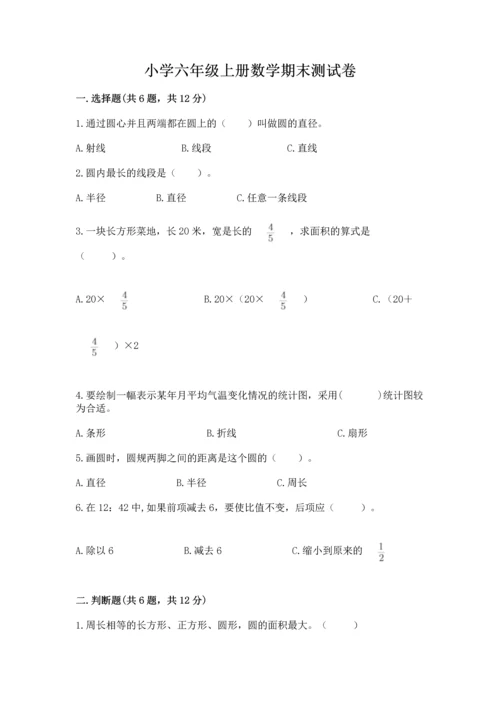 小学六年级上册数学期末测试卷

一.选择题(共6题，共12分)

1.通过圆心并且两端都在圆上的（　　）叫做圆的直径。

A.射线　　B.线段　　C.直线

2.圆内最长的线段是（　　）。

A.半径　　B.直径　　C.任意一条线段

3.一块长方形菜地，长20米，宽是长的 $\frac{4}{5}$ ，求面积的算式是（　　）。

A.20× $\frac{4}{5}$　　B.20×（20× $\frac{4}{5}$ ）　　C.（20＋ $\frac{4}{5}$ ）×2

4.要绘制一幅表示某年月平均气温变化情况的统计图，采用(　　)统计图较为合适。

A.条形　　B.折线　　C.扇形

5.画圆时，圆规两脚之间的距离是这个圆的（　　）。

A.直径　　B.半径　　C.周长

6.在12：42中,如果前项减去6，要使比值不变，后项应（　　）。

A.除以6　　B.减去6　　C.缩小到原来的 $\frac{1}{2}$

二.判断题(共6题，共12分)

1.周长相等的长方形、正方形、圆形，圆的面积最大。（　　）